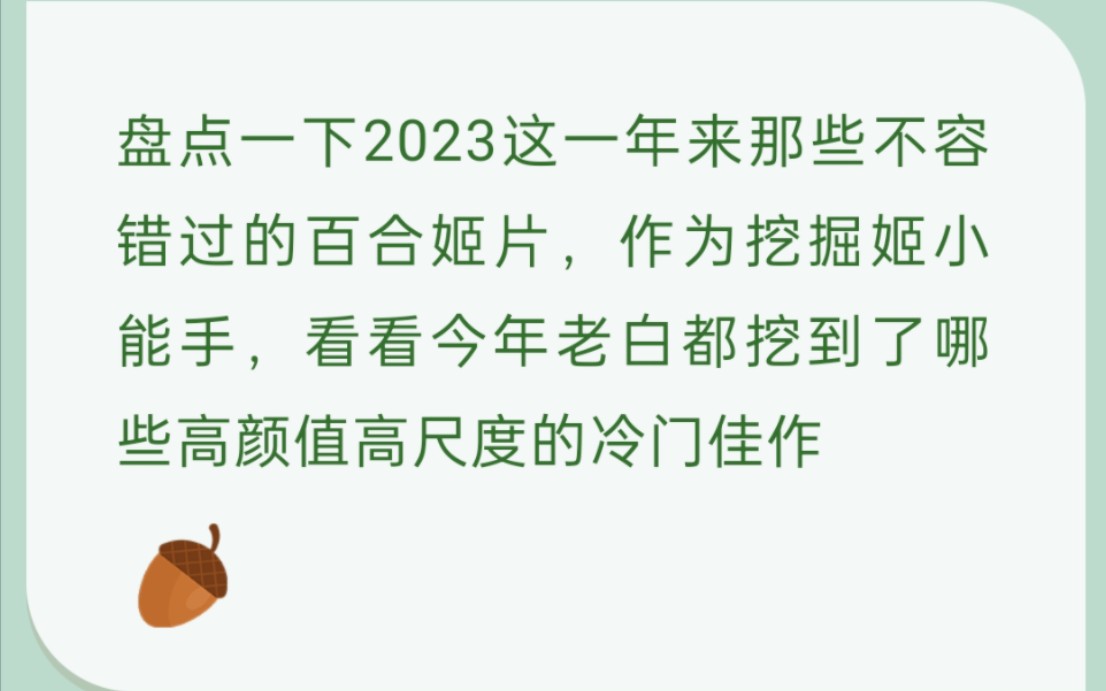 盘点一下2023这一年来那些不容错过的百合姬片，作为挖掘姬小能手，看看今年老白都挖到了哪些高颜值高尺度的冷门佳作